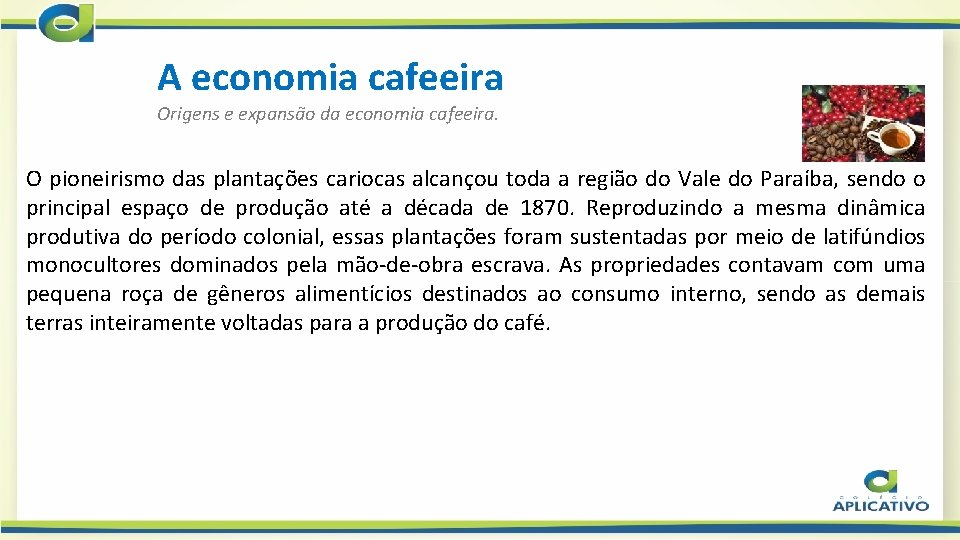 A economia cafeeira

Origens e expansão da economia cafeeira.

O pioneirismo das plantações cariocas alcançou toda a região do Vale do Paraíba, sendo o principal espaço de produção até a década de 1870. Reproduzindo a mesma dinâmica produtiva do período colonial, essas plantações foram sustentadas por meio de latifúndios monocultores dominados pela mão-de-obra escrava. As propriedades contavam com uma pequena roça de gêneros alimentícios destinados ao consumo interno, sendo as demais terras inteiramente voltadas para a produção do café.

COLÉGIO
APLICATIVO